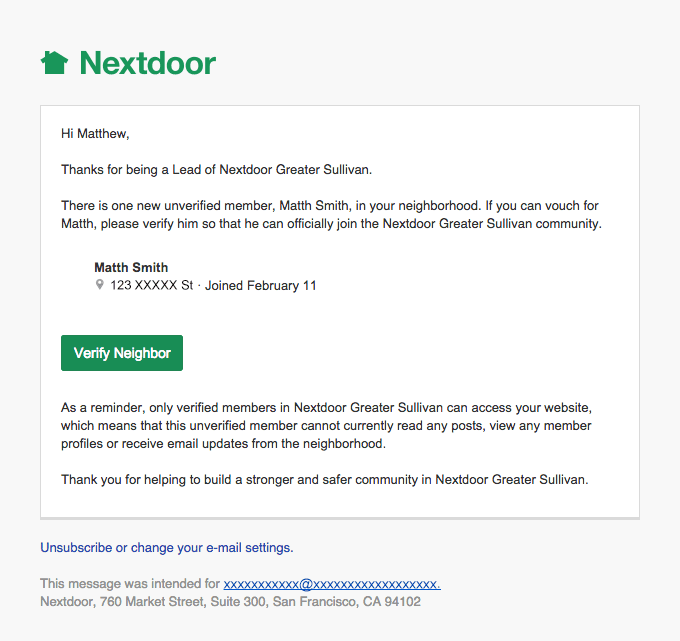 Nextdoor

Hi Matthew,

Thanks for being a Lead of Nextdoor Greater Sullivan.

There is one new unverified member, Matth Smith, in your neighborhood. If you can vouch for Matth, please verify him so that he can officially join the Nextdoor Greater Sullivan community.

Matth Smith
123 XXXXX St · Joined February 11

Verify Neighbor

As a reminder, only verified members in Nextdoor Greater Sullivan can access your website, which means that this unverified member cannot currently read any posts, view any member profiles or receive email updates from the neighborhood.

Thank you for helping to build a stronger and safer community in Nextdoor Greater Sullivan.

Unsubscribe or change your e-mail settings.

This message was intended for xxxxxxxxxxx@xxxxxxxxxxxxxxxxxx.
Nextdoor, 760 Market Street, Suite 300, San Francisco, CA 94102